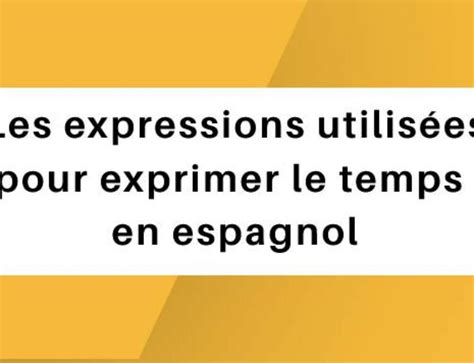 Les expressions utilisées pour exprimer le temps en espagnol